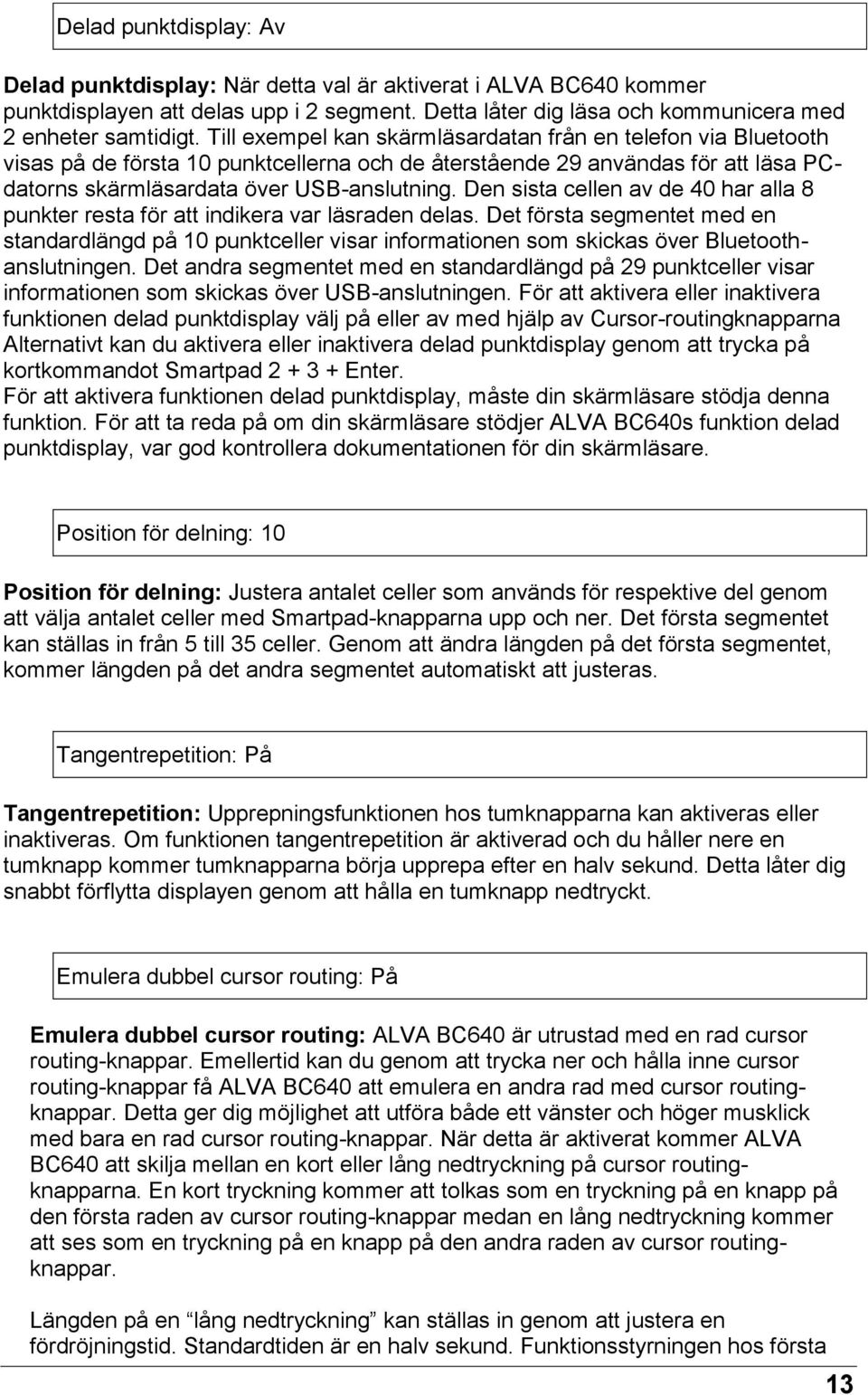 Delad punktdisplay: Av

Delad punktdisplay: När detta val är aktiverat i ALVA BC640 kommer punktdisplayen att delas upp i 2 segment. Detta låter dig läsa och kommunicera med 2 enheter samtidigt. Till exempel kan skärmläsardatan från en telefon via Bluetooth visas på de första 10 punktcellerna och de återstående 29 användas för att läsa PC-datorns skärmläsardata över USB-anslutning. Den sista cellen av de 40 har alla 8 punkter resta för att indikera var läsraden delas. Det första segmentet med en standardlängd på 10 punktceller visar informationen som skickas över Bluetooth-anslutningen. Det andra segmentet med en standardlängd på 29 punktceller visar informationen som skickas över USB-anslutningen. För att aktivera eller inaktivera funktionen delad punktdisplay välj på eller av med hjälp av Cursor-routingknapparna Alternativt kan du aktivera eller inaktivera delad punktdisplay genom att trycka på kortkommandot Smartpad 2 + 3 + Enter.
För att aktivera funktionen delad punktdisplay, måste din skärmläsare stödja denna funktion. För att ta reda på om din skärmläsare stödjer ALVA BC640s funktion delad punktdisplay, var god kontrollera dokumentationen för din skärmläsare.

Position för delning: 10

Position för delning: Justera antalet celler som används för respektive del genom att välja antalet celler med Smartpad-knapparna upp och ner. Det första segmentet kan ställas in från 5 till 35 celler. Genom att ändra längden på det första segmentet, kommer längden på det andra segmentet automatiskt att justeras.

Tangentrepetition: På

Tangentrepetition: Upprepningsfunktionen hos tumknapparna kan aktiveras eller inaktiveras. Om funktionen tangentrepetition är aktiverad och du håller nere en tumknapp kommer tumknapparna börja upprepa efter en halv sekund. Detta låter dig snabbt förflytta displayen genom att hålla en tumknapp nedtryckt.

Emulera dubbel cursor routing: På

Emulera dubbel cursor routing: ALVA BC640 är utrustad med en rad cursor routing-knappar. Emellertid kan du genom att trycka ner och hålla inne cursor routing-knappar få ALVA BC640 att emulera en andra rad med cursor routing-knappar. Detta ger dig möjlighet att utföra både ett vänster och höger musklick med bara en rad cursor routing-knappar. När detta är aktiverat kommer ALVA BC640 att skilja mellan en kort eller lång nedtryckning på cursor routing-knapparna. En kort tryckning kommer att tolkas som en tryckning på en knapp på den första raden av cursor routing-knappar medan en lång nedtryckning kommer att ses som en tryckning på en knapp på den andra raden av cursor routing-knappar.

Längden på en “lång nedtryckning” kan ställas in genom att justera en fördröjningstid. Standardtiden är en halv sekund. Funktionsstyrningen hos första

13